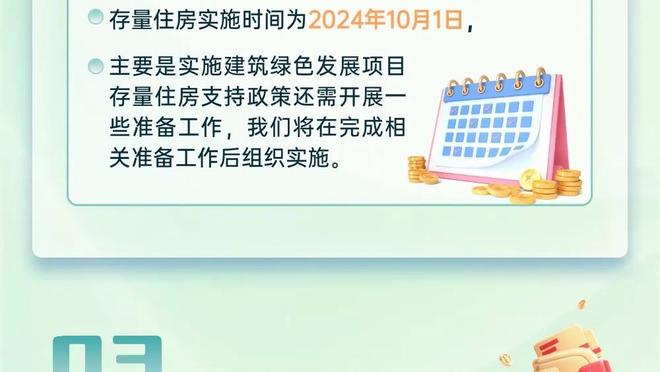 存量住房实施时间为2024年10月1日，

主要是实施建筑绿色发展项目存量住房支持政策还需开展一些准备工作，我们将在完成相关准备工作后组织实施。

03